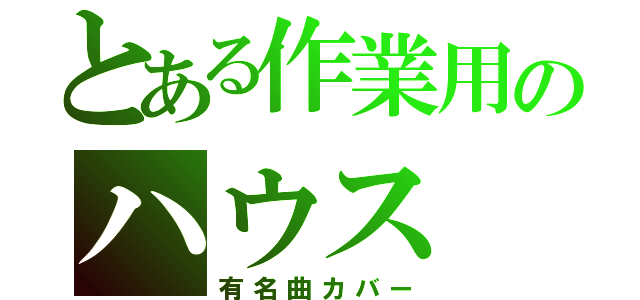 とある作業用のハウス

有名曲カバー